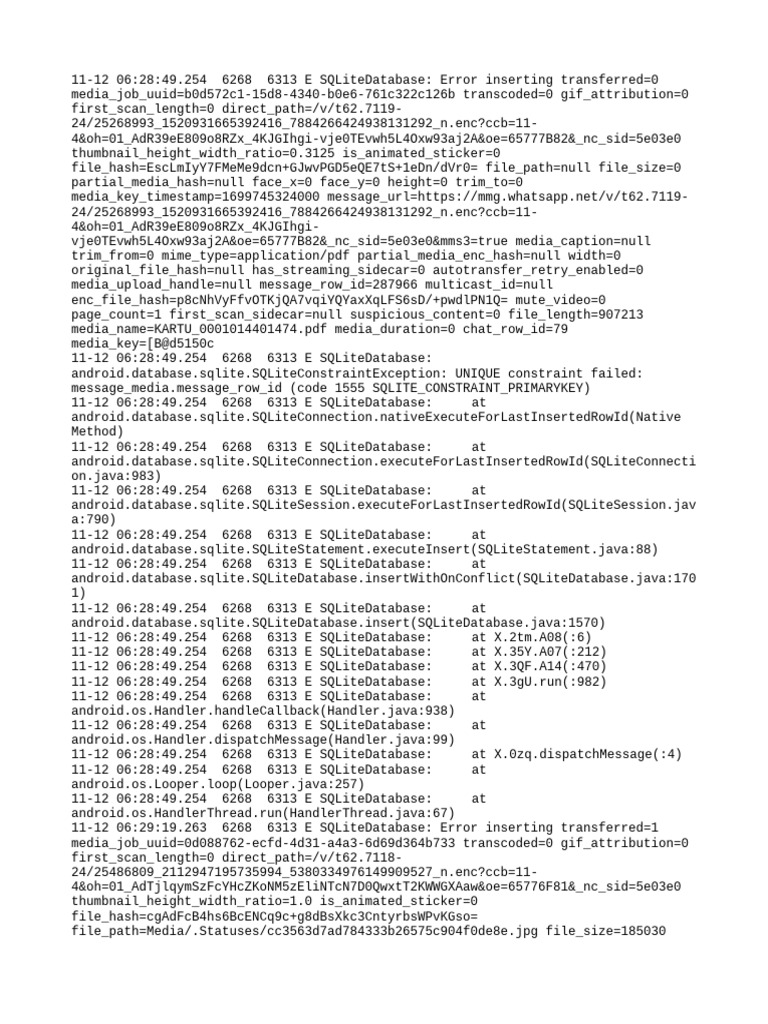 11-12 06:28:49.254 6268 6313 E SQLiteDatabase: Error inserting transferred=0 media_job_uuid=b0d572c1-15d8-4340-b0e6-761c322c126b transcoded=0 gif_attribution=0 first_scan_length=0 direct_path=/v/t62.7119-24/25268993_1520931665392416_7884266424938131292_n.enc?ccb=11-4&oh=01_AdR39eE809o8RZx_4KJGIhgi-vje0TEvwh5L4Oxw93aj2A&oe=65777B82&_nc_sid=5e03e0 thumbnail_height_width_ratio=0.3125 is_animated_sticker=0 file_hash=EscLmIyY7FMeMe9dcn+GJwvPGD5eQE7tS+1eDn/dVr0= file_path=null file_size=0 partial_media_hash=null face_x=0 face_y=0 height=0 trim_to=0 media_key_timestamp=1699745324000 message_url=https://mmg.whatsapp.net/v/t62.7119-24/25268993_1520931665392416_7884266424938131292_n.enc?ccb=11-4&oh=01_AdR39eE809o8RZx_4KJGIhgi-vje0TEvwh5L4Oxw93aj2A&oe=65777B82&_nc_sid=5e03e0&mms3=true media_caption=null trim_from=0 mime_type=application/pdf partial_media_enc_hash=null width=0 original_file_hash=null has_streaming_sidecar=0 autotransfer_retry_enabled=0 media_upload_handle=null message_row_id=287966 multicast_id=null enc_file_hash=p8cNhVyFfvOTKjQA7vqiYQYaxXqLFS6sD/+pwdlPN1Q= mute_video=0 page_count=1 first_scan_sidecar=null suspicious_content=0 file_length=907213 media_name=KARTU_0001014401474.pdf media_duration=0 chat_row_id=79 media_key=[B@d5150c
11-12 06:28:49.254 6268 6313 E SQLiteDatabase: android.database.sqlite.SQLiteConstraintException: UNIQUE constraint failed: message_media.message_row_id (code 1555 SQLITE_CONSTRAINT_PRIMARYKEY)
11-12 06:28:49.254 6268 6313 E SQLiteDatabase: at android.database.sqlite.SQLiteConnection.nativeExecuteForLastInsertedRowId(Native Method)
11-12 06:28:49.254 6268 6313 E SQLiteDatabase: at android.database.sqlite.SQLiteConnection.executeForLastInsertedRowId(SQLiteConnection.java:983)
11-12 06:28:49.254 6268 6313 E SQLiteDatabase: at android.database.sqlite.SQLiteSession.executeForLastInsertedRowId(SQLiteSession.java:790)
11-12 06:28:49.254 6268 6313 E SQLiteDatabase: at android.database.sqlite.SQLiteStatement.executeInsert(SQLiteStatement.java:88)
11-12 06:28:49.254 6268 6313 E SQLiteDatabase: at android.database.sqlite.SQLiteDatabase.insertWithOnConflict(SQLiteDatabase.java:1701)
11-12 06:28:49.254 6268 6313 E SQLiteDatabase: at android.database.sqlite.SQLiteDatabase.insert(SQLiteDatabase.java:1570)
11-12 06:28:49.254 6268 6313 E SQLiteDatabase: at X.2tm.A08(:6)
11-12 06:28:49.254 6268 6313 E SQLiteDatabase: at X.35Y.A07(:212)
11-12 06:28:49.254 6268 6313 E SQLiteDatabase: at X.3QF.A14(:470)
11-12 06:28:49.254 6268 6313 E SQLiteDatabase: at X.3gU.run(:982)
11-12 06:28:49.254 6268 6313 E SQLiteDatabase: at android.os.Handler.handleCallback(Handler.java:938)
11-12 06:28:49.254 6268 6313 E SQLiteDatabase: at android.os.Handler.dispatchMessage(Handler.java:99)
11-12 06:28:49.254 6268 6313 E SQLiteDatabase: at X.0zq.dispatchMessage(:4)
11-12 06:28:49.254 6268 6313 E SQLiteDatabase: at android.os.Looper.loop(Looper.java:257)
11-12 06:28:49.254 6268 6313 E SQLiteDatabase: at android.os.HandlerThread.run(HandlerThread.java:67)
11-12 06:29:19.263 6268 6313 E SQLiteDatabase: Error inserting transferred=1 media_job_uuid=0d088762-ecfd-4d31-a4a3-6d69d364b733 transcoded=0 gif_attribution=0 first_scan_length=0 direct_path=/v/t62.7118-24/25486809_2112947195735994_5380334976149909527_n.enc?ccb=11-4&oh=01_AdTjlqymSzFcYHcZKoNM5zEliNTcN7D0QwxtT2KWWGXAaw&oe=65776F81&_nc_sid=5e03e0 thumbnail_height_width_ratio=1.0 is_animated_sticker=0 file_hash=cgAdFcB4hs6BcENCq9c+g8dBsXkc3CntyrbsWPvKGso= file_path=Media/.Statuses/cc3563d7ad784333b26575c904f0de8e.jpg file_size=185030